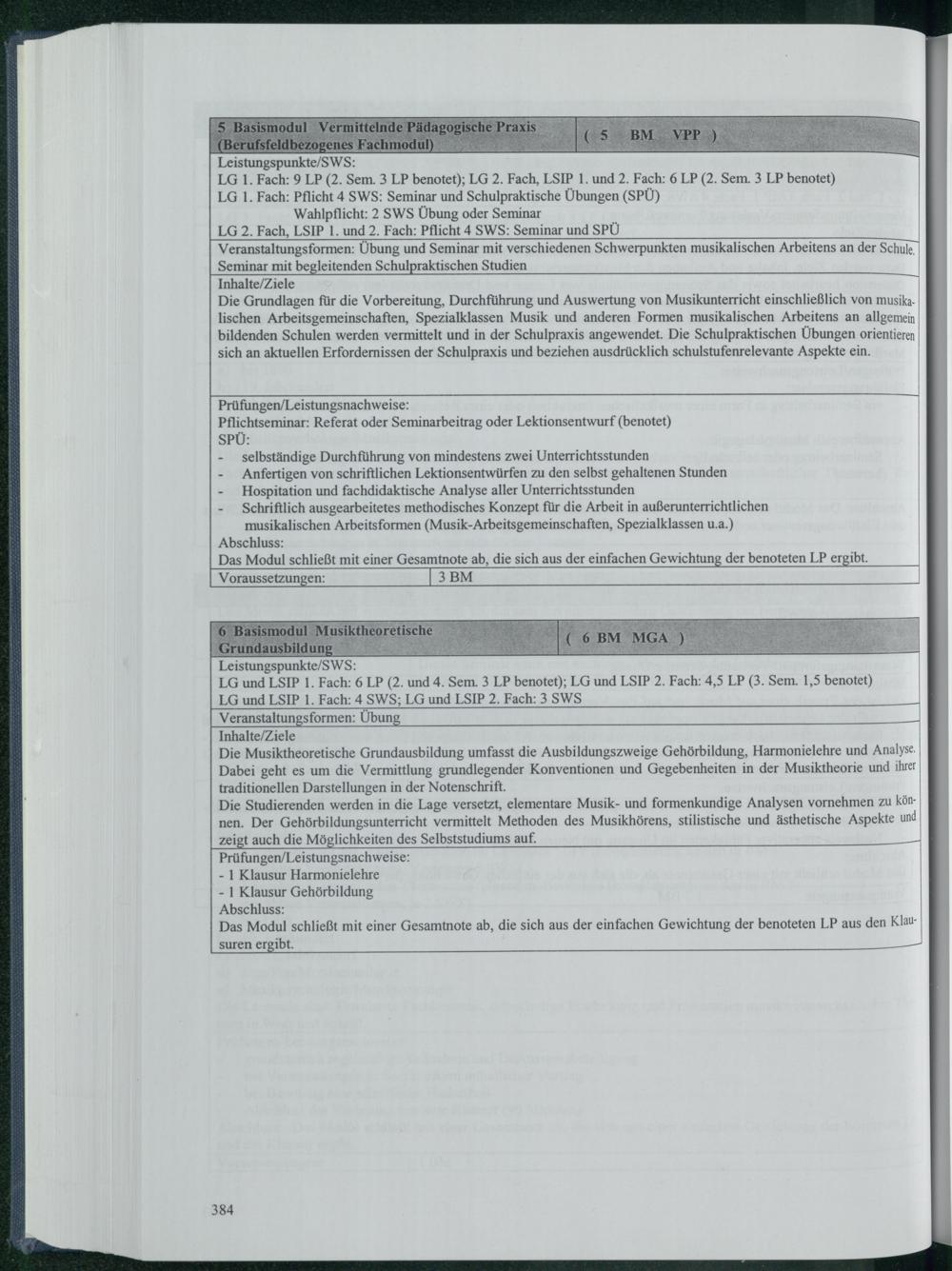 5 Basismodul Vermittelnde Pädagogische Praxis (Berufsfeldbezogenes Fachmodul)

( 5 BM VPP )

Leistungspunkte/SWS:
LG 1. Fach: 9 LP (2. Sem. 3 LP benotet); LG 2. Fach, LSIP 1. und 2. Fach: 6 LP (2. Sem. 3 LP benotet)
LG 1. Fach: Pflicht 4 SWS: Seminar und Schulpraktische Übungen (SPÜ)
Wahlpflicht: 2 SWS Übung oder Seminar
LG 2. Fach, LSIP 1. und 2. Fach: Pflicht 4 SWS: Seminar und SPÜ

Veranstaltungsformen: Übung und Seminar mit verschiedenen Schwerpunkten musikalischen Arbeitens an der Schule. Seminar mit begleitenden Schulpraktischen Studien

Inhalte/Ziele
Die Grundlagen für die Vorbereitung, Durchführung und Auswertung von Musikunterricht einschließlich von musikalischen Arbeitsgemeinschaften, Spezialklassen Musik und anderen Formen musikalischen Arbeitens an allgemein bildenden Schulen werden vermittelt und in der Schulpraxis angewendet. Die Schulpraktischen Übungen orientieren sich an aktuellen Erfordernissen der Schulpraxis und beziehen ausdrücklich schulstufenrelevante Aspekte ein.

Prüfungen/Leistungsnachweise:
Pflichtseminar: Referat oder Seminarbeitrag oder Lektionsentwurf (benotet)
SPÜ:
- selbständige Durchführung von mindestens zwei Unterrichtsstunden
- Anfertigen von schriftlichen Lektionsentwürfen zu den selbst gehaltenen Stunden
- Hospitation und fachdidaktische Analyse aller Unterrichtsstunden
- Schriftlich ausgearbeitetes methodisches Konzept für die Arbeit in außerunterrichtlichen musikalischen Arbeitsformen (Musik-Arbeitsgemeinschaften, Spezialklassen u.a.)
Abschluss:
Das Modul schließt mit einer Gesamtnote ab, die sich aus der einfachen Gewichtung der benoteten LP ergibt.

Voraussetzungen: 3 BM

6 Basismodul Musiktheoretische Grundausbildung

( 6 BM MGA )

Leistungspunkte/SWS:
LG und LSIP 1. Fach: 6 LP (2. und 4. Sem. 3 LP benotet); LG und LSIP 2. Fach: 4,5 LP (3. Sem. 1,5 benotet)
LG und LSIP 1. Fach: 4 SWS; LG und LSIP 2. Fach: 3 SWS

Veranstaltungsformen: Übung

Inhalte/Ziele
Die Musiktheoretische Grundausbildung umfasst die Ausbildungszweige Gehörbildung, Harmonielehre und Analyse. Dabei geht es um die Vermittlung grundlegender Konventionen und Gegebenheiten in der Musiktheorie und ihrer traditionellen Darstellungen in der Notenschrift.
Die Studierenden werden in die Lage versetzt, elementare Musik- und formenkundige Analysen vornehmen zu können. Der Gehörbildungsunterricht vermittelt Methoden des Musikhörens, stilistische und ästhetische Aspekte und zeigt auch die Möglichkeiten des Selbststudiums auf.

Prüfungen/Leistungsnachweise:
- 1 Klausur Harmonielehre
- 1 Klausur Gehörbildung
Abschluss:
Das Modul schließt mit einer Gesamtnote ab, die sich aus der einfachen Gewichtung der benoteten LP aus den Klausuren ergibt.

384